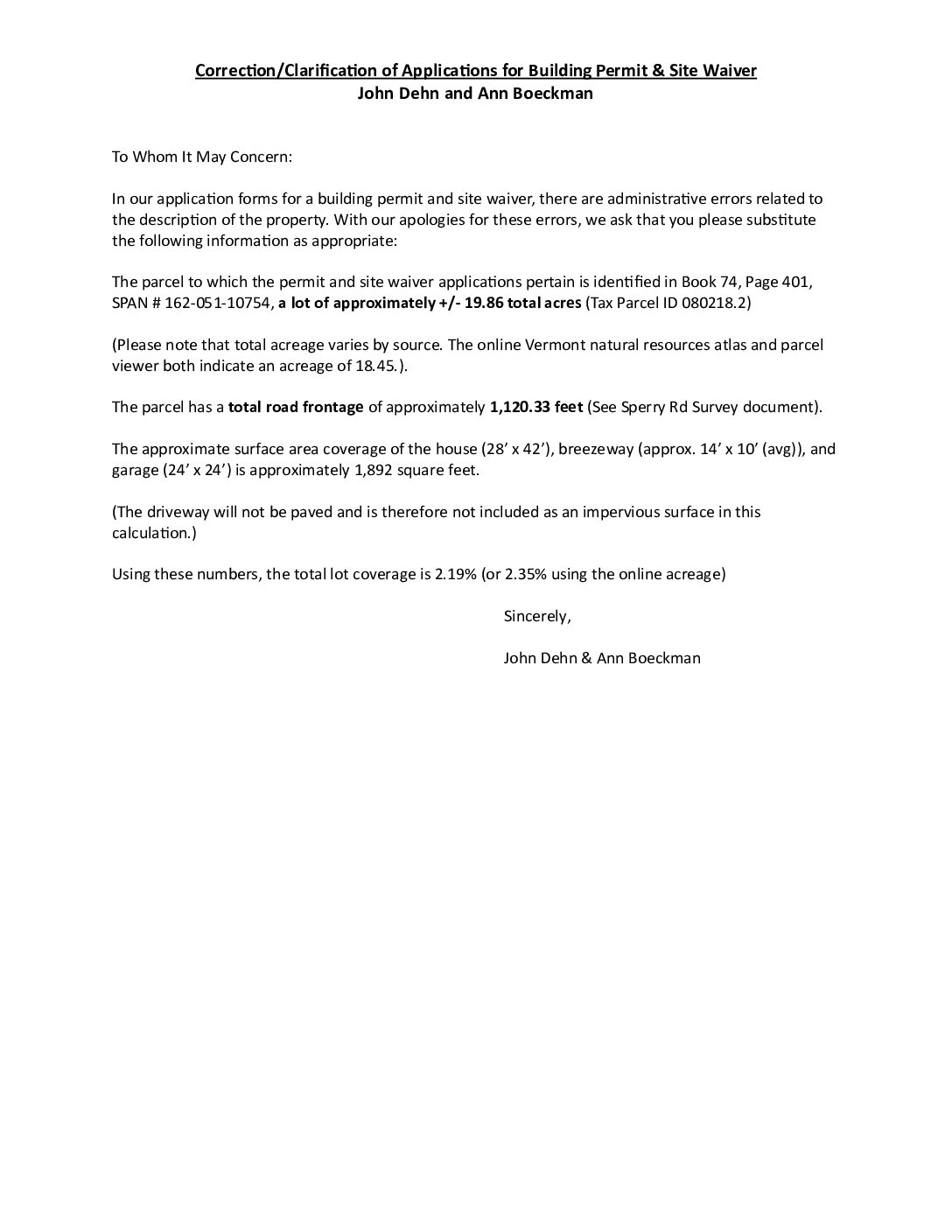 Correction/Clarification of Applications for Building Permit & Site Waiver
John Dehn and Ann Boeckman

To Whom It May Concern:

In our application forms for a building permit and site waiver, there are administrative errors related to the description of the property. With our apologies for these errors, we ask that you please substitute the following information as appropriate:

The parcel to which the permit and site waiver applications pertain is identified in Book 74, Page 401, SPAN # 162-051-10754, a lot of approximately +/- 19.86 total acres (Tax Parcel ID 080218.2)

(Please note that total acreage varies by source. The online Vermont natural resources atlas and parcel viewer both indicate an acreage of 18.45.).

The parcel has a total road frontage of approximately 1,120.33 feet (See Sperry Rd Survey document).

The approximate surface area coverage of the house (28' x 42'), breezeway (approx. 14' x 10' (avg)), and garage (24' x 24') is approximately 1,892 square feet.

(The driveway will not be paved and is therefore not included as an impervious surface in this calculation.)

Using these numbers, the total lot coverage is 2.19% (or 2.35% using the online acreage)

Sincerely,

John Dehn & Ann Boeckman